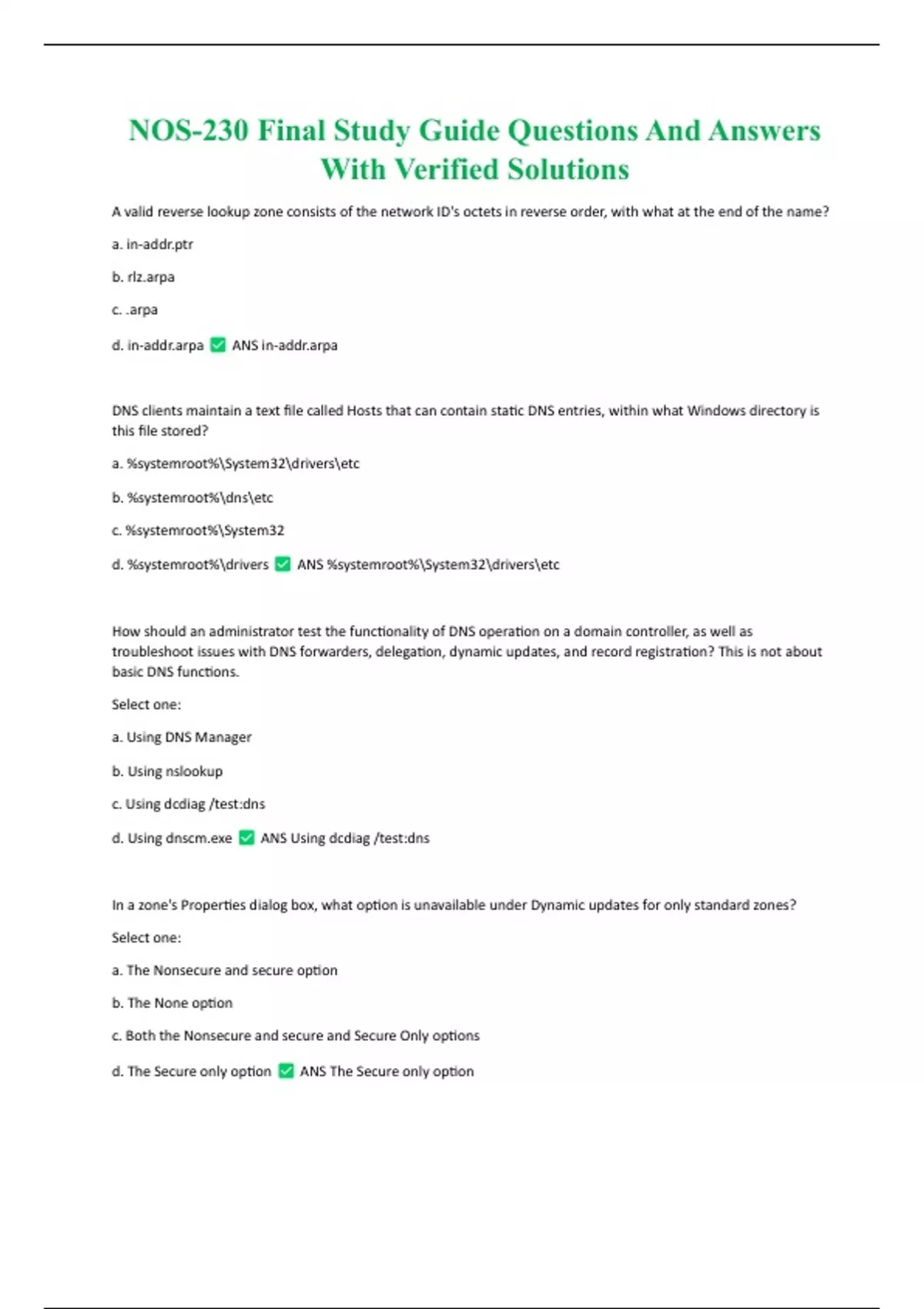 NOS-230 Final Study Guide Questions And Answers With Verified Solutions

A valid reverse lookup zone consists of the network ID's octets in reverse order, with what at the end of the name?

a. in-addr.ptr

b. rlz.arpa

c. .arpa

d. in-addr.arpa ✅ ANS in-addr.arpa

DNS clients maintain a text file called Hosts that can contain static DNS entries, within what Windows directory is this file stored?

a. %systemroot%\System32\drivers\etc

b. %systemroot%\dns\etc

c. %systemroot%\System32

d. %systemroot%\drivers ✅ ANS %systemroot%\System32\drivers\etc

How should an administrator test the functionality of DNS operation on a domain controller, as well as troubleshoot issues with DNS forwarders, delegation, dynamic updates, and record registration? This is not about basic DNS functions.

Select one:

a. Using DNS Manager

b. Using nslookup

c. Using dcdiag /test:dns

d. Using dnscm.exe ✅ ANS Using dcdiag /test:dns

In a zone's Properties dialog box, what option is unavailable under Dynamic updates for only standard zones?

Select one:

a. The Nonsecure and secure option

b. The None option

c. Both the Nonsecure and secure and Secure Only options

d. The Secure only option ✅ ANS The Secure only option